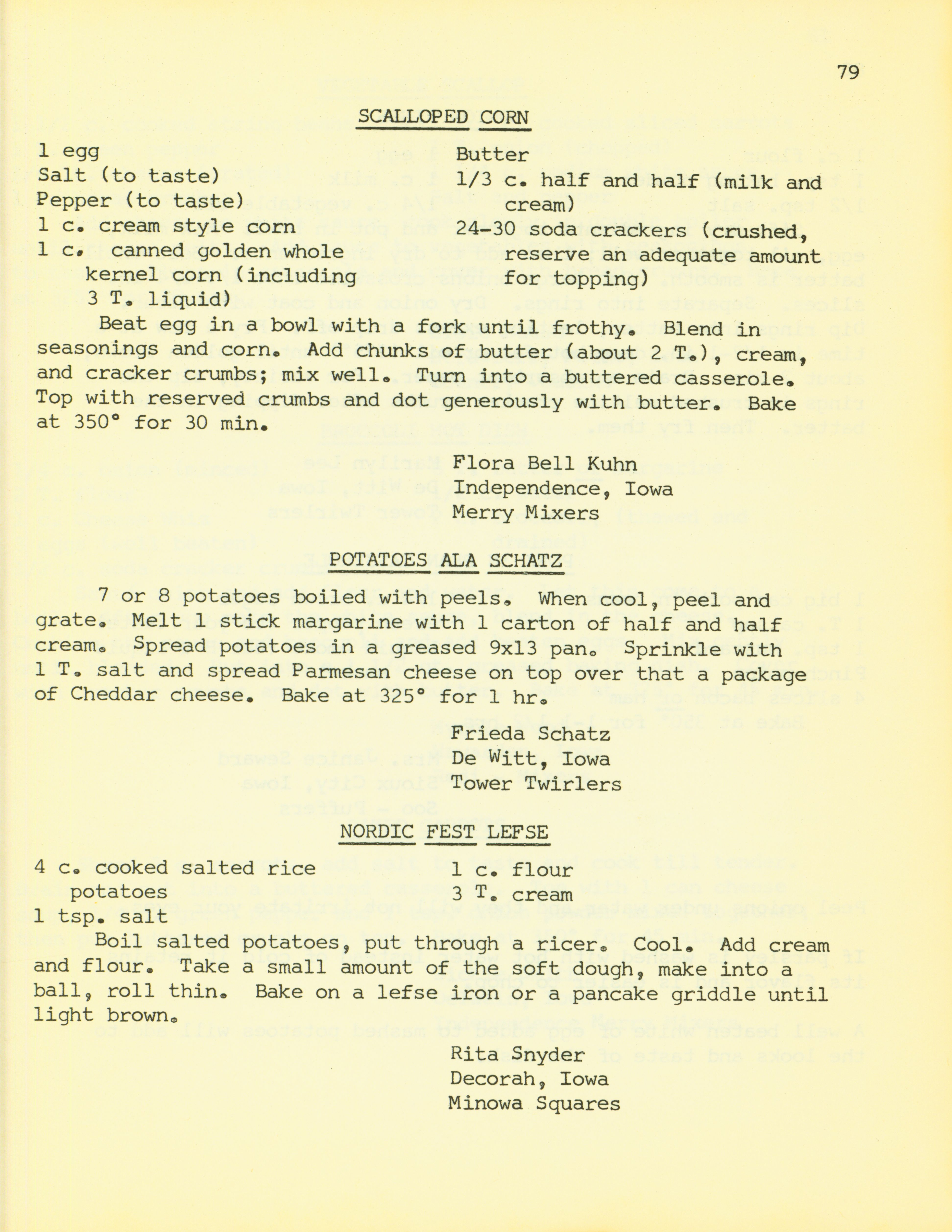 79

SCALLOPED CORN

1 egg
Salt (to taste)
Pepper (to taste)
1 c. cream style corn
1 c. canned golden whole kernel corn (including 3 T. liquid)

Butter
1/3 c. half and half (milk and cream)
24-30 soda crackers (crushed, reserve an adequate amount for topping)

Beat egg in a bowl with a fork until frothy. Blend in seasonings and corn. Add chunks of butter (about 2 T.), cream, and cracker crumbs; mix well. Turn into a buttered casserole. Top with reserved crumbs and dot generously with butter. Bake at 350° for 30 min.

Flora Bell Kuhn
Independence, Iowa
Merry Mixers

POTATOES ALA SCHATZ

7 or 8 potatoes boiled with peels. When cool, peel and grate. Melt 1 stick margarine with 1 carton of half and half cream. Spread potatoes in a greased 9x13 pan. Sprinkle with 1 T. salt and spread Parmesan cheese on top over that a package of Cheddar cheese. Bake at 325° for 1 hr.

Frieda Schatz
De Witt, Iowa
Tower Twirlers

NORDIC FEST LEFSE

4 c. cooked salted rice potatoes
1 tsp. salt

1 c. flour
3 T. cream

Boil salted potatoes, put through a ricer. Cool. Add cream and flour. Take a small amount of the soft dough, make into a ball, roll thin. Bake on a lefse iron or a pancake griddle until light brown.

Rita Snyder
Decorah, Iowa
Minowa Squares